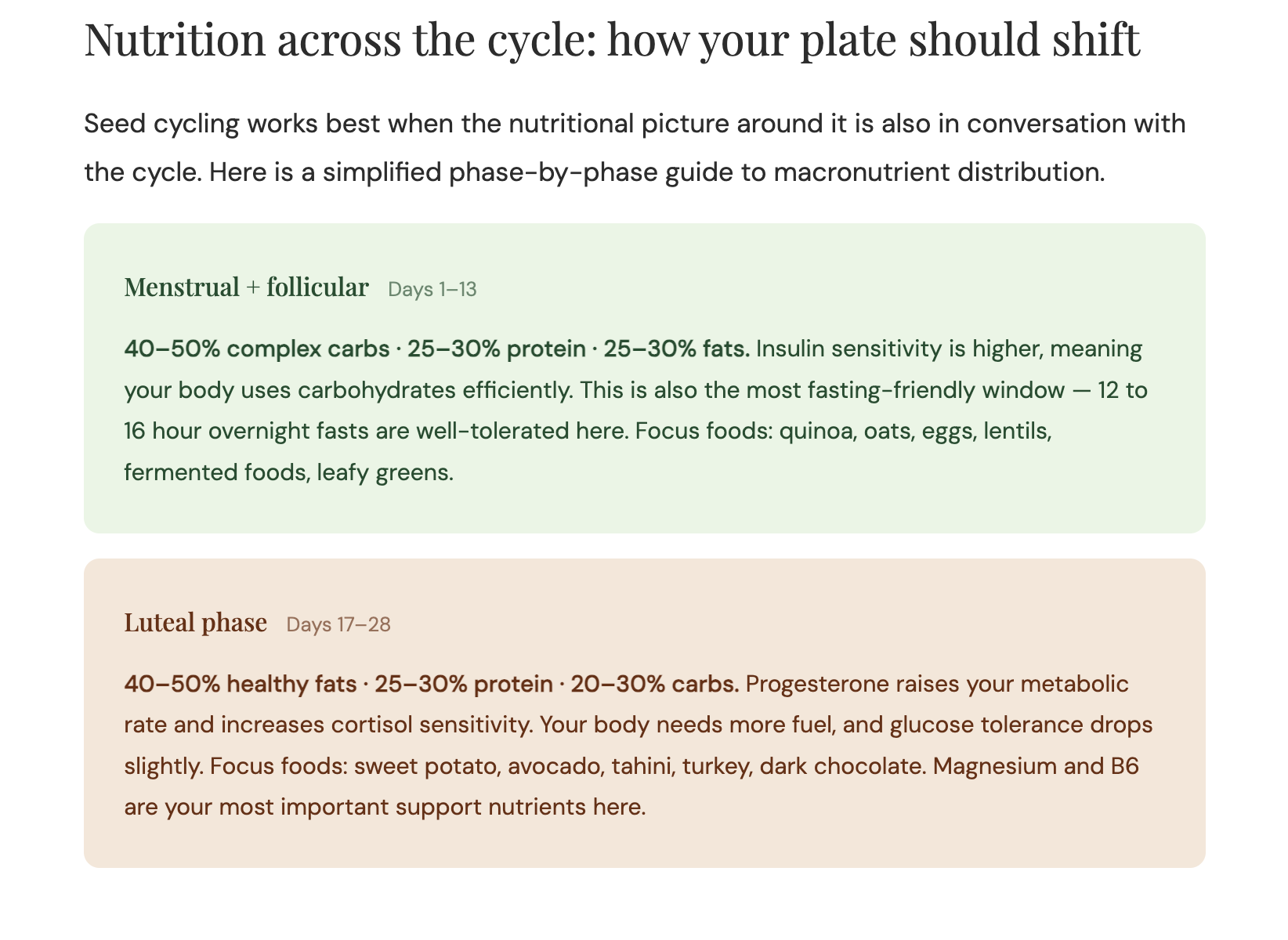 Nutrition across the cycle: how your plate should shift

Seed cycling works best when the nutritional picture around it is also in conversation with the cycle. Here is a simplified phase-by-phase guide to macronutrient distribution.

Menstrual + follicular Days 1–13

40–50% complex carbs · 25–30% protein · 25–30% fats. Insulin sensitivity is higher, meaning your body uses carbohydrates efficiently. This is also the most fasting-friendly window — 12 to 16 hour overnight fasts are well-tolerated here. Focus foods: quinoa, oats, eggs, lentils, fermented foods, leafy greens.

Luteal phase Days 17–28

40–50% healthy fats · 25–30% protein · 20–30% carbs. Progesterone raises your metabolic rate and increases cortisol sensitivity. Your body needs more fuel, and glucose tolerance drops slightly. Focus foods: sweet potato, avocado, tahini, turkey, dark chocolate. Magnesium and B6 are your most important support nutrients here.